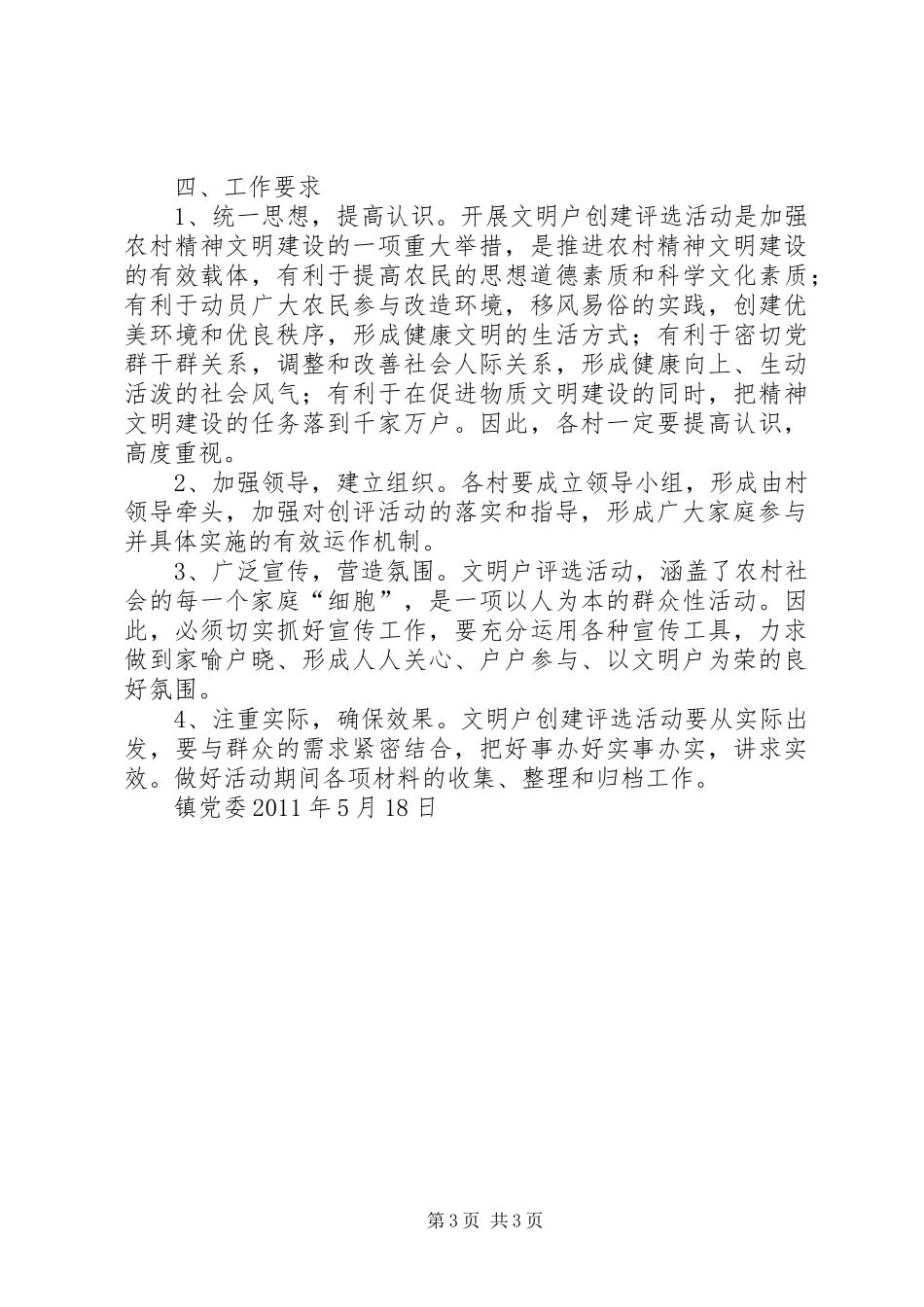 四、工作要求

1、统一思想，提高认识。开展文明户创建评选活动是加强农村精神文明建设的一项重大举措，是推进农村精神文明建设的有效载体，有利于提高农民的思想道德素质和科学文化素质；有利于动员广大农民参与改造环境，移风易俗的实践，创建优美环境和优良秩序，形成健康文明的生活方式；有利于密切党群干群关系，调整和改善社会人际关系，形成健康向上、生动活泼的社会风气；有利于在促进物质文明建设的同时，把精神文明建设的任务落到千家万户。因此，各村一定要提高认识，高度重视。

2、加强领导，建立组织。各村要成立领导小组，形成由村领导牵头，加强对创评活动的落实和指导，形成广大家庭参与并具体实施的有效运作机制。

3、广泛宣传，营造氛围。文明户评选活动，涵盖了农村社会的每一个家庭“细胞”，是一项以人为本的群众性活动。因此，必须切实抓好宣传工作，要充分运用各种宣传工具，力求做到家喻户晓、形成人人关心、户户参与、以文明户为荣的良好氛围。

4、注重实际，确保效果。文明户创建评选活动要从实际出发，要与群众的需求紧密结合，把好事办好实事办实，讲求实效。做好活动期间各项材料的收集、整理和归档工作。

镇党委 2011 年 5 月 18 日

第 3 页 共 3 页